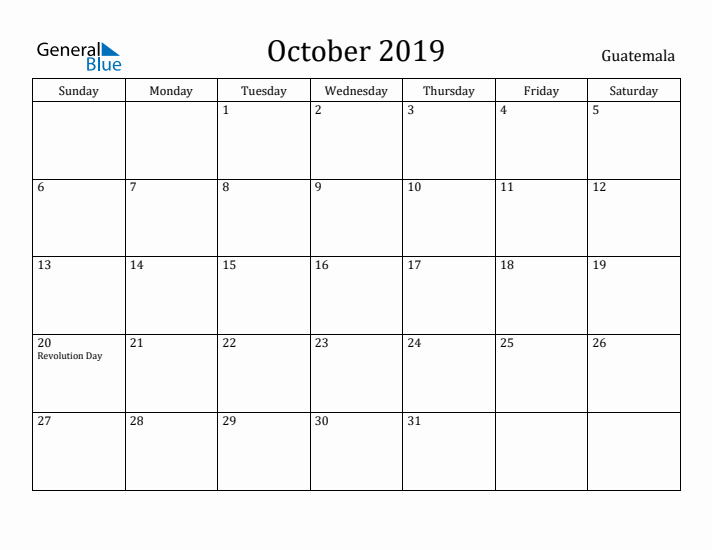 General Blue

October 2019

Guatemala

| Sunday | Monday | Tuesday | Wednesday | Thursday | Friday | Saturday |
|---|---|---|---|---|---|---|
| | | 1 | 2 | 3 | 4 | 5 |
| 6 | 7 | 8 | 9 | 10 | 11 | 12 |
| 13 | 14 | 15 | 16 | 17 | 18 | 19 |
| 20 Revolution Day | 21 | 22 | 23 | 24 | 25 | 26 |
| 27 | 28 | 29 | 30 | 31 | | |